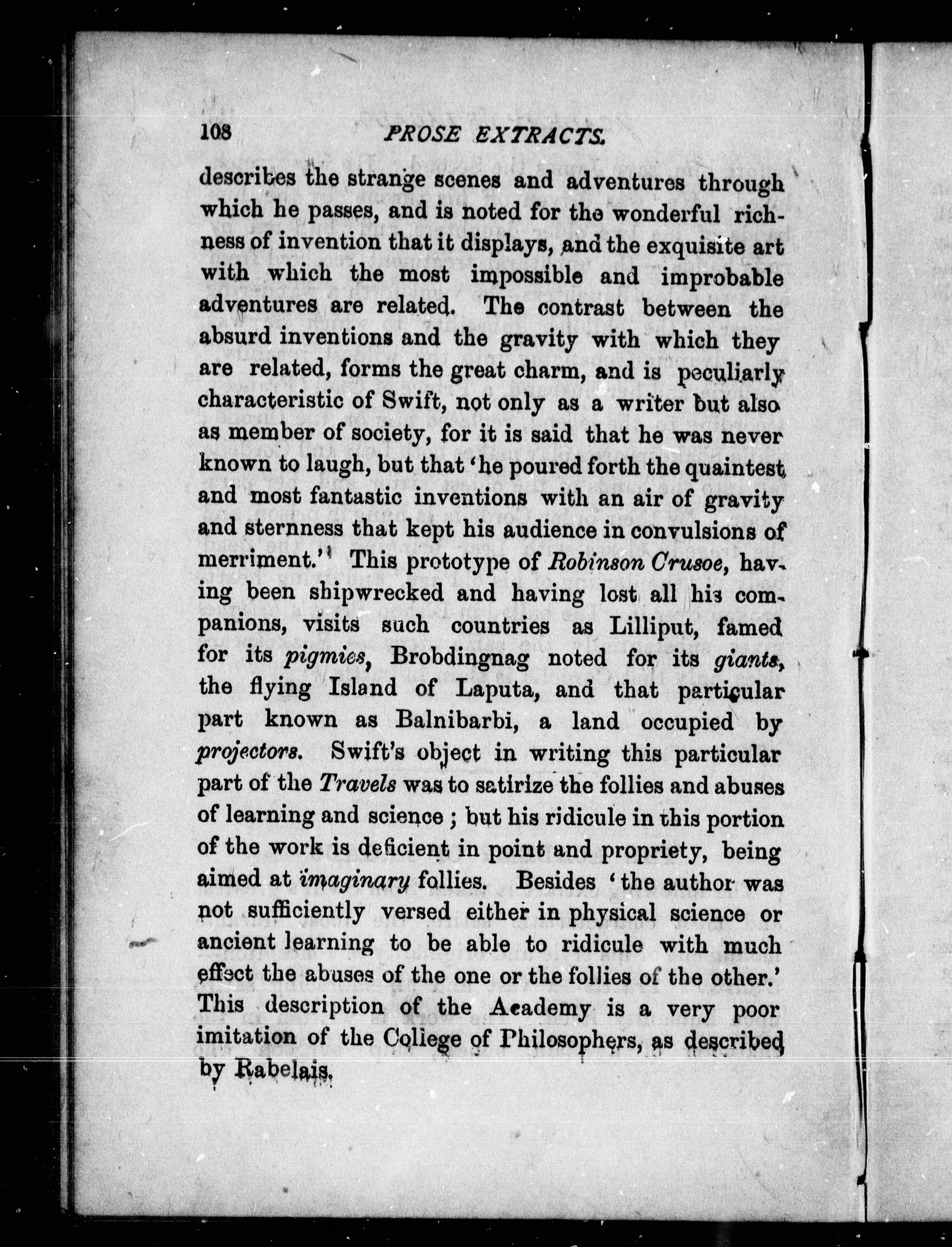 108 PROSE EXTRACTS.

describes the strange scenes and adventures through which he passes, and is noted for the wonderful richness of invention that it displays, and the exquisite art with which the most impossible and improbable adventures are related. The contrast between the absurd inventions and the gravity with which they are related, forms the great charm, and is peculiarly characteristic of Swift, not only as a writer but also as member of society, for it is said that he was never known to laugh, but that 'he poured forth the quaintest and most fantastic inventions with an air of gravity and sternness that kept his audience in convulsions of merriment.' This prototype of Robinson Crusoe, having been shipwrecked and having lost all his companions, visits such countries as Lilliput, famed for its pigmies, Brobdingnag noted for its giants, the flying Island of Laputa, and that particular part known as Balnibarbi, a land occupied by projectors. Swift's object in writing this particular part of the Travels was to satirize the follies and abuses of learning and science; but his ridicule in this portion of the work is deficient in point and propriety, being aimed at imaginary follies. Besides 'the author was not sufficiently versed either in physical science or ancient learning to be able to ridicule with much effect the abuses of the one or the follies of the other.' This description of the Academy is a very poor imitation of the College of Philosophers, as described by Rabelais.